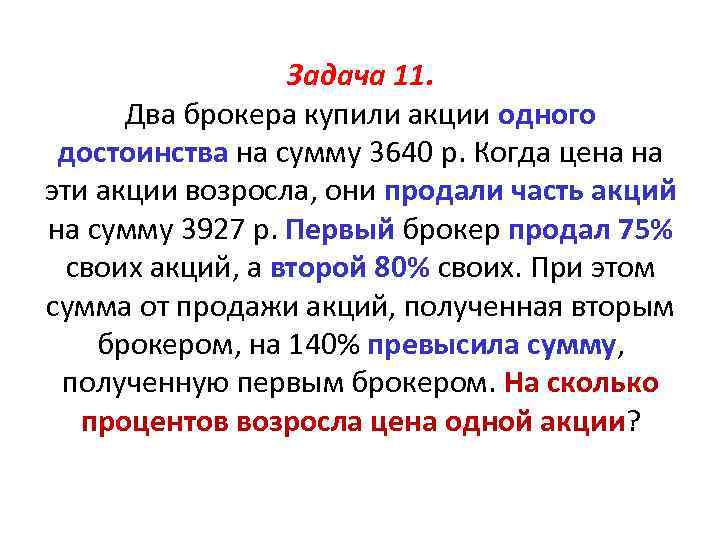 Задача 11.
Два брокера купили акции одного достоинства на сумму 3640 р. Когда цена на эти акции возросла, они продали часть акций на сумму 3927 р. Первый брокер продал 75% своих акций, а второй 80% своих. При этом сумма от продажи акций, полученная вторым брокером, на 140% превысила сумму, полученную первым брокером. На сколько процентов возросла цена одной акции?